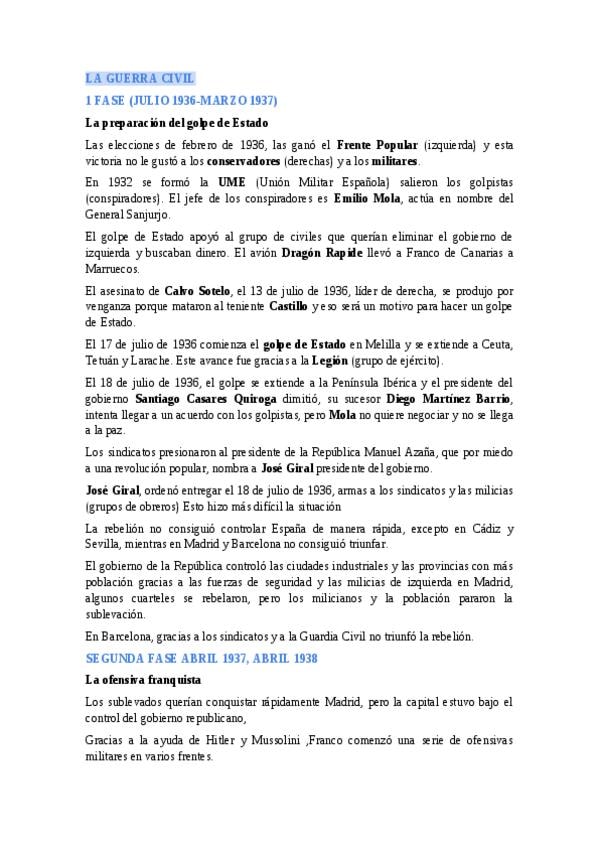 LA GUERRA CIVIL

1 FASE (JULIO 1936-MARZO 1937)

La preparación del golpe de Estado

Las elecciones de febrero de 1936, las ganó el Frente Popular (izquierda) y esta victoria no le gustó a los conservadores (derechas) y a los militares.

En 1932 se formó la UME (Unión Militar Española) salieron los golpistas (conspiradores). El jefe de los conspiradores es Emilio Mola, actúa en nombre del General Sanjurjo.

El golpe de Estado apoyó al grupo de civiles que querían eliminar el gobierno de izquierda y buscaban dinero. El avión Dragón Rapide llevó a Franco de Canarias a Marruecos.

El asesinato de Calvo Sotelo, el 13 de julio de 1936, líder de derecha, se produjo por venganza porque mataron al teniente Castillo y eso será un motivo para hacer un golpe de Estado.

El 17 de julio de 1936 comienza el golpe de Estado en Melilla y se extiende a Ceuta, Tetuán y Larache. Este avance fue gracias a la Legión (grupo de ejército).

El 18 de julio de 1936, el golpe se extiende a la Península Ibérica y el presidente del gobierno Santiago Casares Quiroga dimitió, su sucesor Diego Martínez Barrio, intenta llegar a un acuerdo con los golpistas, pero Mola no quiere negociar y no se llega a la paz.

Los sindicatos presionaron al presidente de la República Manuel Azaña, que por miedo a una revolución popular, nombra a José Giral presidente del gobierno.

José Giral, ordenó entregar el 18 de julio de 1936, armas a los sindicatos y las milicias (grupos de obreros) Esto hizo más difícil la situación

La rebelión no consiguió controlar España de manera rápida, excepto en Cádiz y Sevilla, mientras en Madrid y Barcelona no consiguió triunfar.

El gobierno de la República controló las ciudades industriales y las provincias con más población gracias a las fuerzas de seguridad y las milicias de izquierda en Madrid, algunos cuarteles se rebelaron, pero los milicianos y la población pararon la sublevación.

En Barcelona, gracias a los sindicatos y a la Guardia Civil no triunfó la rebelión.

SEGUNDA FASE ABRIL 1937, ABRIL 1938

La ofensiva franquista

Los sublevados querían conquistar rápidamente Madrid, pero la capital estuvo bajo el control del gobierno republicano,

Gracias a la ayuda de Hitler y Mussolini ,Franco comenzó una serie de ofensivas militares en varios frentes.